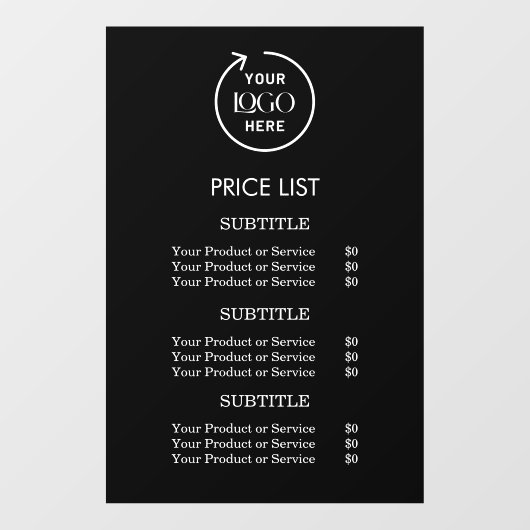 YOUR
LOGO
HERE

PRICE LIST

SUBTITLE

Your Product or Service $0
Your Product or Service $0
Your Product or Service $0

SUBTITLE

Your Product or Service $0
Your Product or Service $0
Your Product or Service $0

SUBTITLE

Your Product or Service $0
Your Product or Service $0
Your Product or Service $0